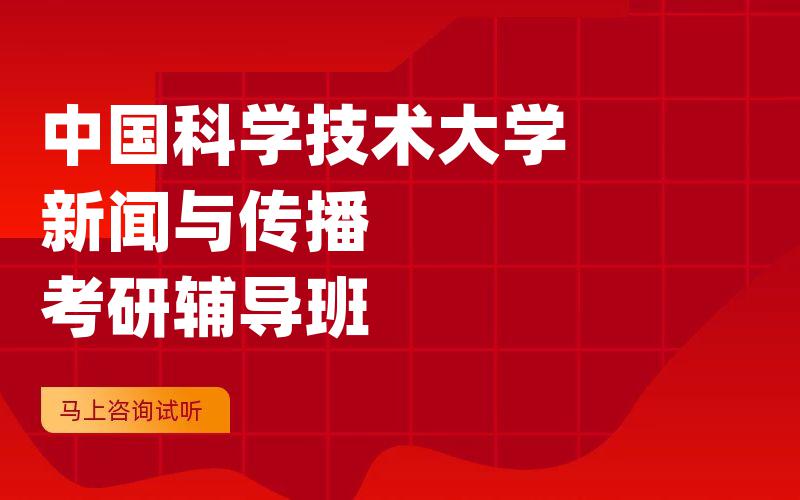 中国科学技术大学
新闻与传播
考研辅导班

马上咨询试听